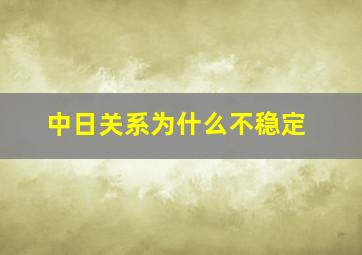 中日关系为什么不稳定